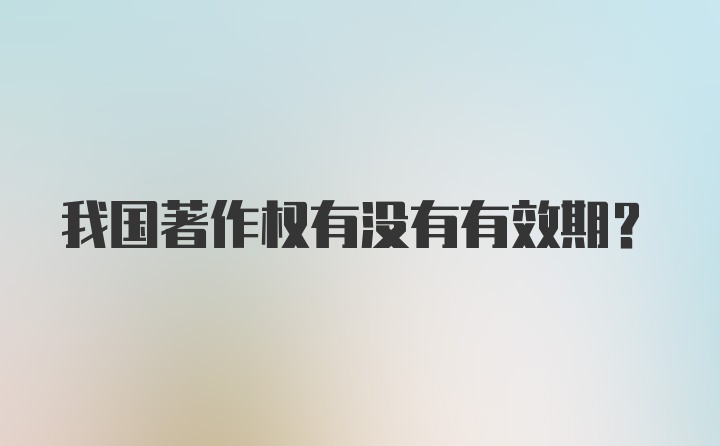 我国著作权有没有有效期?